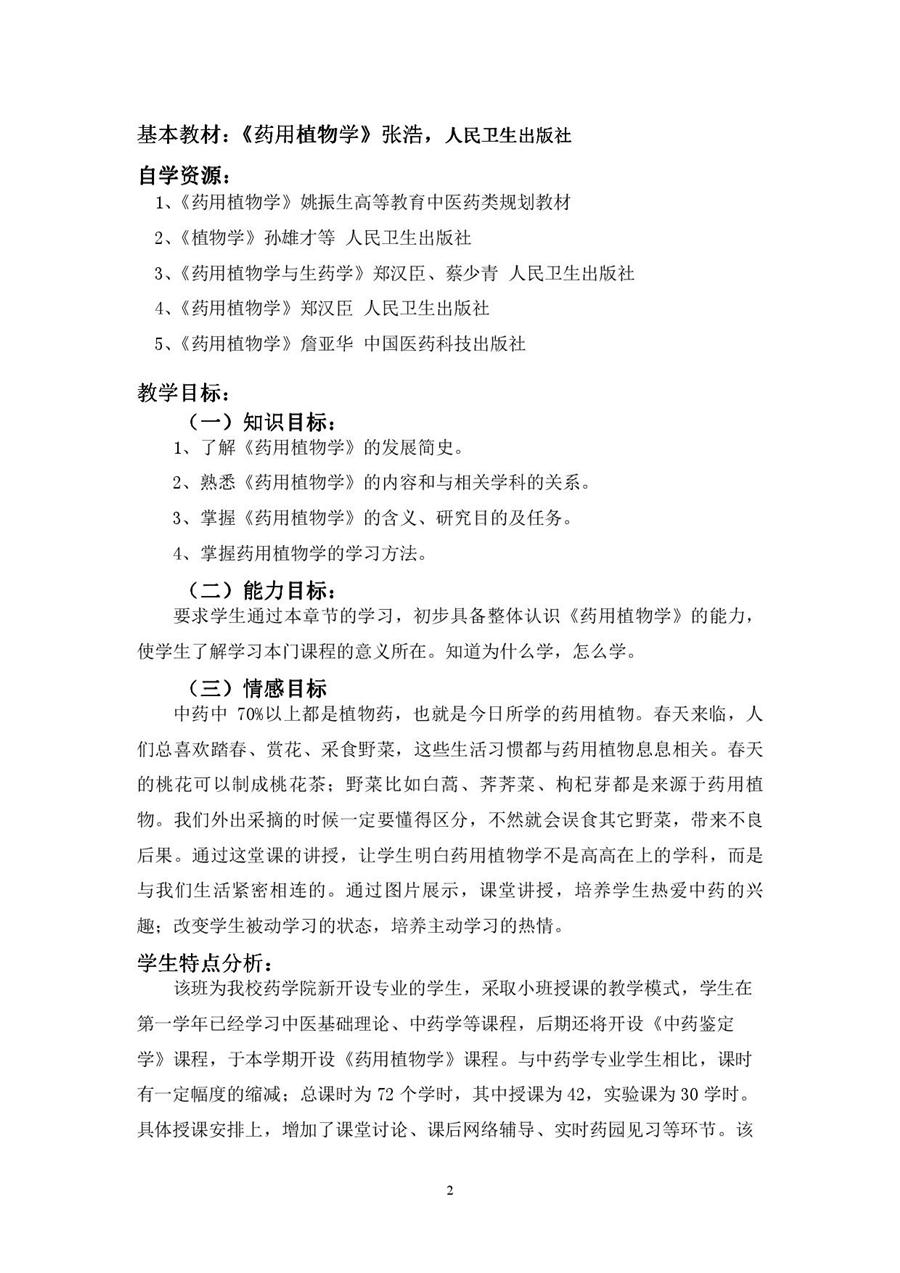 基本教材：《药用植物学》张浩，人民卫生出版社

自学资源：

1、《药用植物学》姚振生高等教育中医药类规划教材

2、《植物学》孙雄才等 人民卫生出版社

3、《药用植物学与生药学》郑汉臣、蔡少青 人民卫生出版社

4、《药用植物学》郑汉臣 人民卫生出版社

5、《药用植物学》詹亚华 中国医药科技出版社

教学目标：

（一）知识目标：

1、了解《药用植物学》的发展简史。

2、熟悉《药用植物学》的内容和与相关学科的关系。

3、掌握《药用植物学》的含义、研究目的及任务。

4、掌握药用植物学的学习方法。

（二）能力目标：

要求学生通过本章节的学习，初步具备整体认识《药用植物学》的能力，使学生了解学习本门课程的意义所在。知道为什么学，怎么学。

（三）情感目标

中药中 70%以上都是植物药，也就是今日所学的药用植物。春天来临，人们总喜欢踏春、赏花、采食野菜，这些生活习惯都与药用植物息息相关。春天的桃花可以制成桃花茶；野菜比如白蒿、荠荠菜、枸杞芽都是来源于药用植物。我们外出采摘的时候一定要懂得区分，不然就会误食其它野菜，带来不良后果。通过这堂课的讲授，让学生明白药用植物学不是高高在上的学科，而是与我们生活紧密相连的。通过图片展示，课堂讲授，培养学生热爱中药的兴趣；改变学生被动学习的状态，培养主动学习的热情。

学生特点分析：

该班为我校药学院新开设专业的学生，采取小班授课的教学模式，学生在第一学年已经学习中医基础理论、中药学等课程，后期还将开设《中药鉴定学》课程，于本学期开设《药用植物学》课程。与中药学专业学生相比，课时有一定幅度的缩减；总课时为 72 个学时，其中授课为 42，实验课为 30 学时。具体授课安排上，增加了课堂讨论、课后网络辅导、实时药园见习等环节。该

2